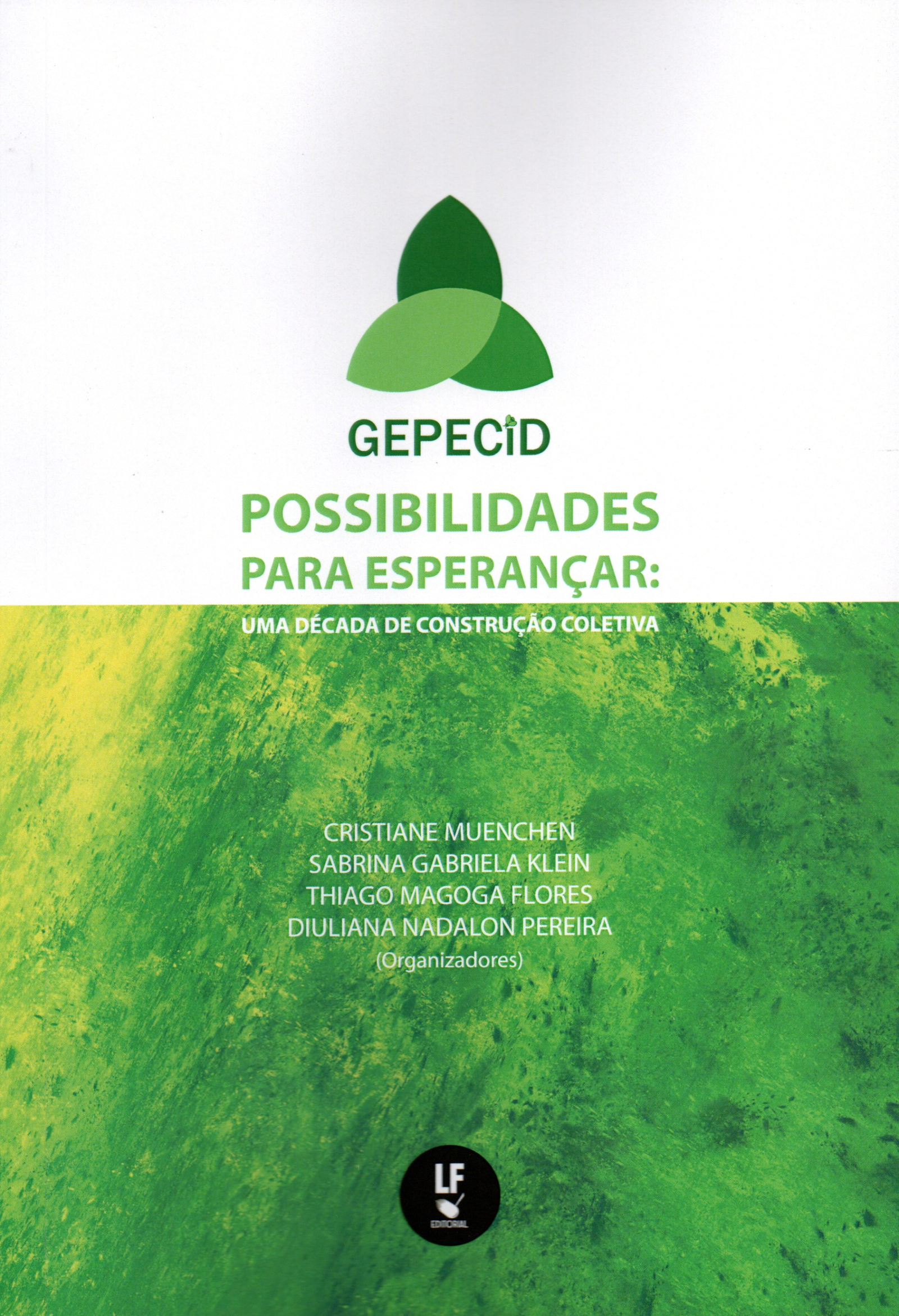 GEPECiD

POSSIBILIDADES
PARA ESPERANÇAR:

UMA DÉCADA DE CONSTRUÇÃO COLETIVA

CRISTIANE MUENCHEN
SABRINA GABRIELA KLEIN
THIAGO MAGOGA FLORES
DIULIANA NADALON PEREIRA
(Organizadores)

LF
EDITORIAL